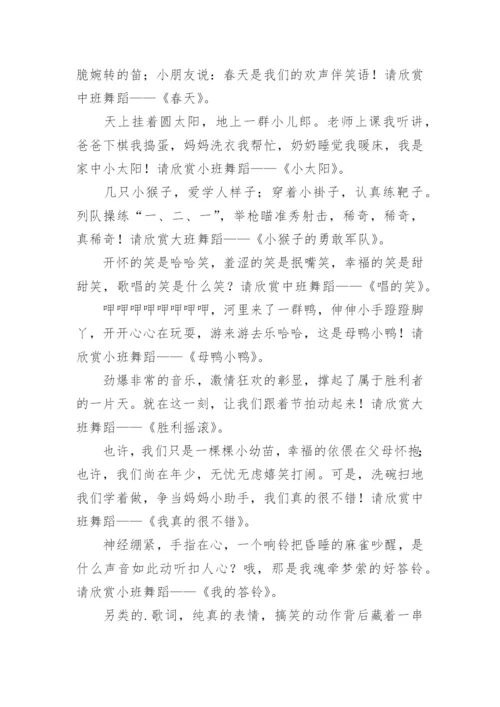 脆婉转的笛；小朋友说：春天是我们的欢声伴笑语！请欣赏中班舞蹈——《春天》。

天上挂着圆太阳，地上一群小儿郎。老师上课我听讲，爸爸下棋我捣蛋，妈妈洗衣我帮忙，奶奶睡觉我暖床，我是家中小太阳！请欣赏小班舞蹈——《小太阳》。

几只小猴子，爱学人样子；穿着小褂子，认真练靶子。列队操练“一、二、一”，举枪瞄准秀射击，稀奇，稀奇，真稀奇！请欣赏大班舞蹈——《小猴子的勇敢军队》。

开怀的笑是哈哈笑，羞涩的笑是抿嘴笑，幸福的笑是甜甜笑，歌唱的笑是什么笑？请欣赏中班舞蹈——《唱的笑》。

呷呷呷呷呷呷呷呷，河里来了一群鸭，伸伸小手蹬蹬脚丫，开开心心在玩耍，游来游去乐哈哈，这是母鸭小鸭！请欣赏小班舞蹈——《母鸭小鸭》。

劲爆非常的音乐，激情狂欢的彰显，撑起了属于胜利者的一片天。就在这一刻，让我们跟着节拍动起来！请欣赏大班舞蹈——《胜利摇滚》。

也许，我们只是一棵棵小幼苗，幸福的依偎在父母怀抱;也许，我们尚在年少，无忧无虑嬉笑打闹。可是，洗碗扫地我们学着做，争当妈妈小助手，我们真的很不错！请欣赏中班舞蹈——《我真的很不错》。

神经绷紧，手指在心，一个响铃把昏睡的麻雀吵醒，是什么声音如此动听扣人心？哦，那是我魂牵梦萦的好答铃。请欣赏小班舞蹈——《我的答铃》。

另类的.歌词，纯真的表情，搞笑的动作背后藏着一串